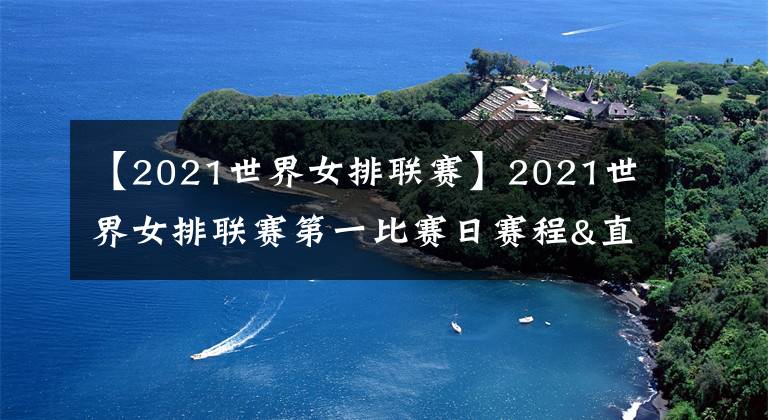 【2021世界女排联赛】2021世界女排联赛第一比赛日赛程&直